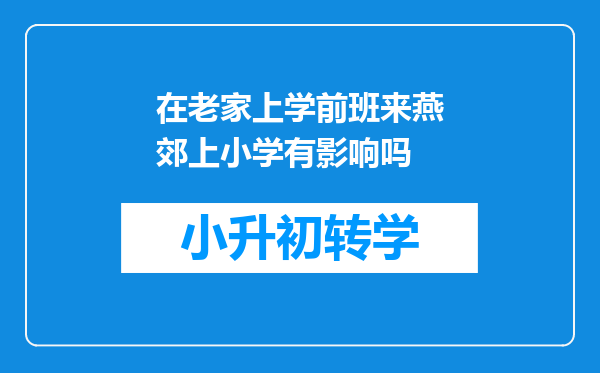 在老家上学前班来燕郊上小学有影响吗

小升初转学